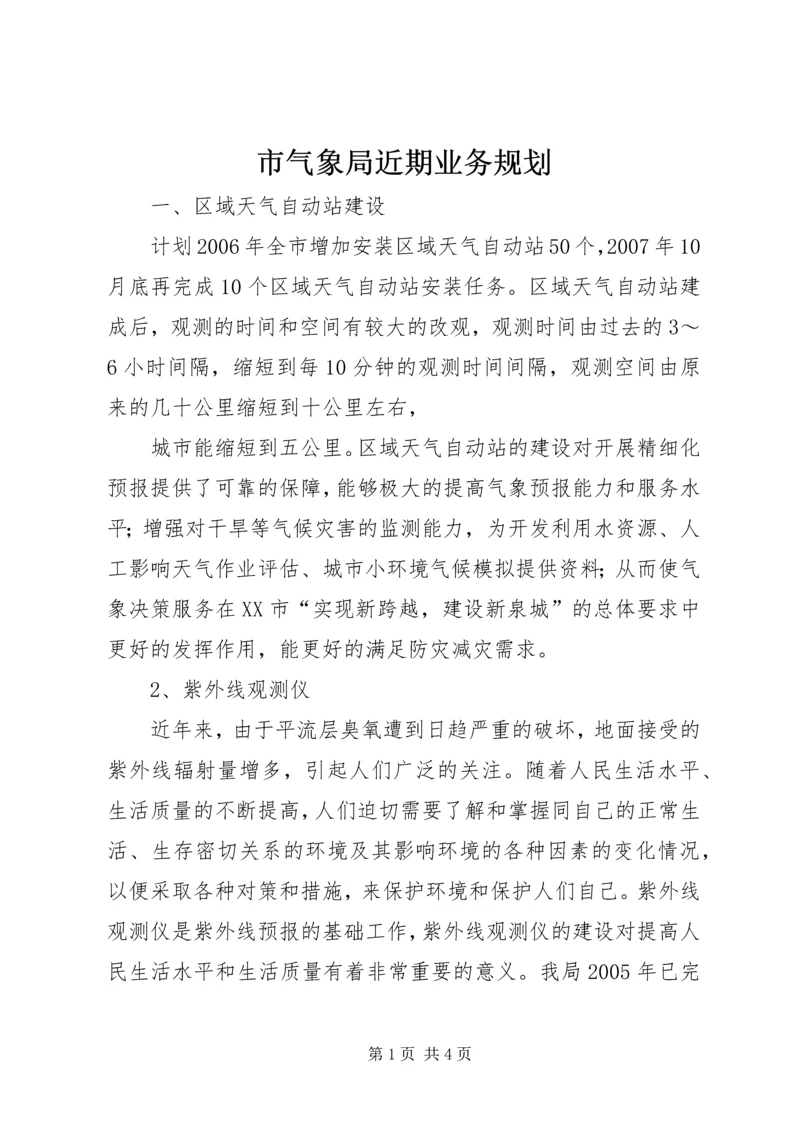 市气象局近期业务规划

一、区域天气自动站建设

计划2006年全市增加安装区域天气自动站50个，2007年10月底再完成10个区域天气自动站安装任务。区域天气自动站建成后，观测的时间和空间有较大的改观，观测时间由过去的3～6小时间隔，缩短到每10分钟的观测时间间隔，观测空间由原来的几十公里缩短到十公里左右，

城市能缩短到五公里。区域天气自动站的建设对开展精细化预报提供了可靠的保障，能够极大的提高气象预报能力和服务水平；增强对干旱等气候灾害的监测能力，为开发利用水资源、人工影响天气作业评估、城市小环境气候模拟提供资料；从而使气象决策服务在XX市“实现新跨越，建设新泉城”的总体要求中更好的发挥作用，能更好的满足防灾减灾需求。

2、紫外线观测仪

近年来，由于平流层臭氧遭到日趋严重的破坏，地面接受的紫外线辐射量增多，引起人们广泛的关注。随着人民生活水平、生活质量的不断提高，人们迫切需要了解和掌握同自己的正常生活、生存密切关系的环境及其影响环境的各种因素的变化情况，以便采取各种对策和措施，来保护环境和保护人们自己。紫外线观测仪是紫外线预报的基础工作，紫外线观测仪的建设对提高人民生活水平和生活质量有着非常重要的意义。我局2005年已完

第1页 共4页